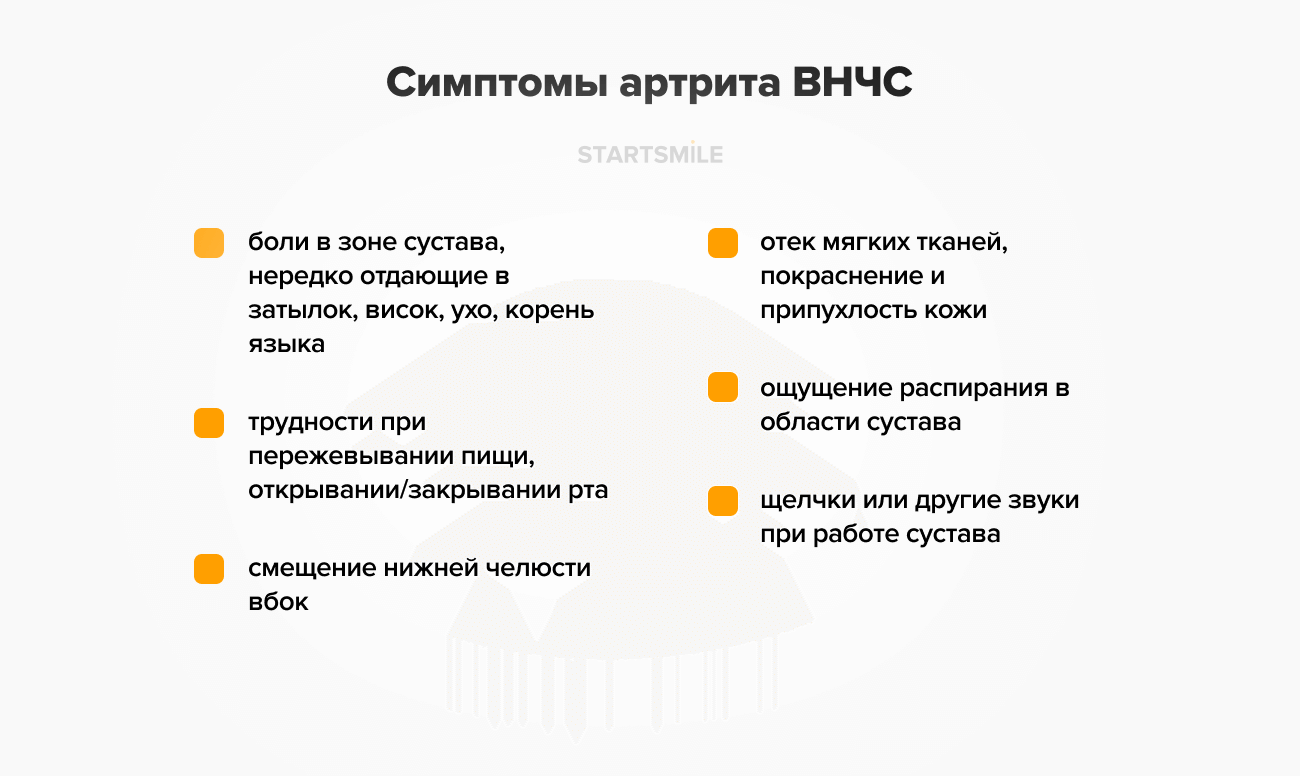 Симптомы артрита ВНЧС

STARTSMILE

боли в зоне сустава, нередко отдающие в затылок, висок, ухо, корень языка

трудности при пережевывании пищи, открывании/закрывании рта

смещение нижней челюсти вбок

отек мягких тканей, покраснение и припухлость кожи

ощущение распирания в области сустава

щелчки или другие звуки при работе сустава